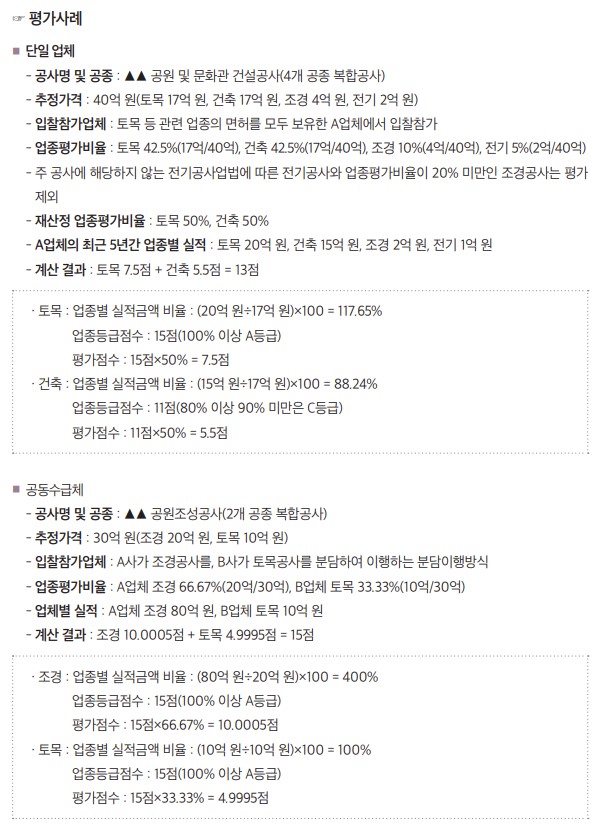 ☞ 평가사례

■ 단일 업체

- 공사명 및 공종 : ▲▲ 공원 및 문화관 건설공사(4개 공종 복합공사)
- 추정가격 : 40억 원(토목 17억 원, 건축 17억 원, 조경 4억 원, 전기 2억 원)
- 입찰참가업체 : 토목 등 관련 업종의 면허를 모두 보유한 A업체에서 입찰참가
- 업종평가비율 : 토목 42.5%(17억/40억), 건축 42.5%(17억/40억), 조경 10%(4억/40억), 전기 5%(2억/40억)
- 주 공사에 해당하지 않는 전기공사업법에 따른 전기공사와 업종평가비율이 20% 미만인 조경공사는 평가 제외
- 재산정 업종평가비율 : 토목 50%, 건축 50%
- A업체의 최근 5년간 업종별 실적 : 토목 20억 원, 건축 15억 원, 조경 2억 원, 전기 1억 원
- 계산 결과 : 토목 7.5점 + 건축 5.5점 = 13점

· 토목 : 업종별 실적금액 비율 : (20억 원÷17억 원)×100 = 117.65%
업종등급점수 : 15점(100% 이상 A등급)
평가점수 : 15점×50% = 7.5점
· 건축 : 업종별 실적금액 비율 : (15억 원÷17억 원)×100 = 88.24%
업종등급점수 : 11점(80% 이상 90% 미만은 C등급)
평가점수 : 11점×50% = 5.5점

■ 공동수급체

- 공사명 및 공종 : ▲▲ 공원조성공사(2개 공종 복합공사)
- 추정가격 : 30억 원(조경 20억 원, 토목 10억 원)
- 입찰참가업체 : A사가 조경공사를, B사가 토목공사를 분담하여 이행하는 분담이행방식
- 업종평가비율 : A업체 조경 66.67%(20억/30억), B업체 토목 33.33%(10억/30억)
- 업체별 실적 : A업체 조경 80억 원, B업체 토목 10억 원
- 계산 결과 : 조경 10.0005점 + 토목 4.9995점 = 15점

· 조경 : 업종별 실적금액 비율 : (80억 원÷20억 원)×100 = 400%
업종등급점수 : 15점(100% 이상 A등급)
평가점수 : 15점×66.67% = 10.0005점
· 토목 : 업종별 실적금액 비율 : (10억 원÷10억 원)×100 = 100%
업종등급점수 : 15점(100% 이상 A등급)
평가점수 : 15점×33.33% = 4.9995점